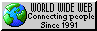 WORLD WIDE WEB
Connecting people
Since 1991